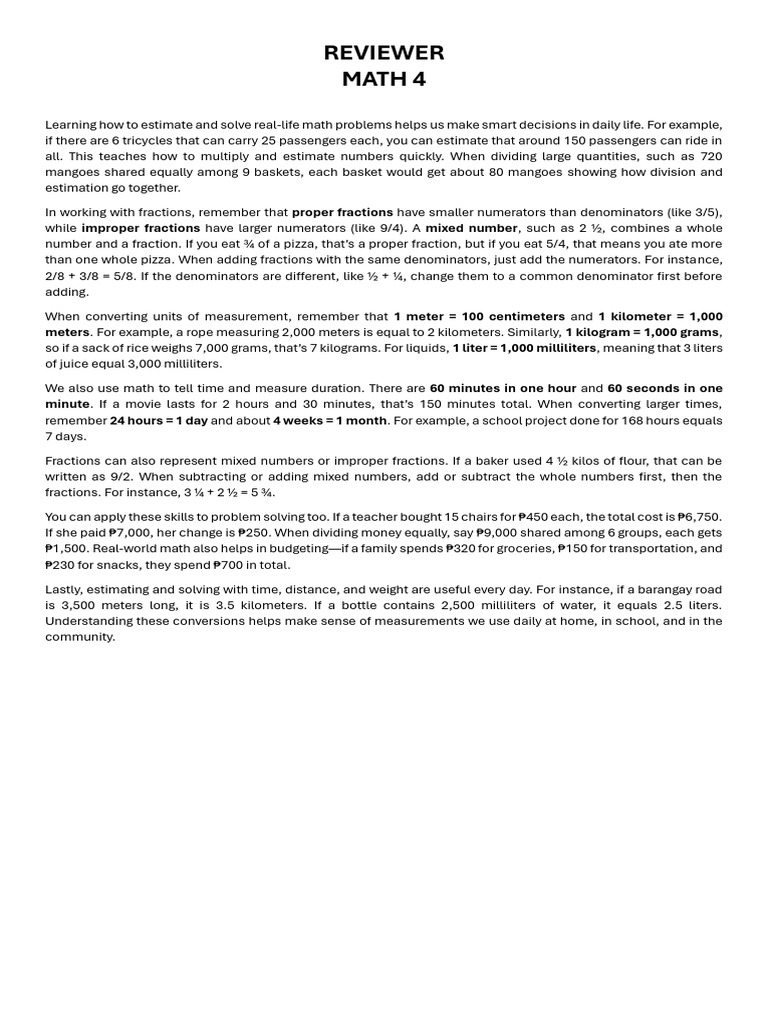 REVIEWER
MATH 4

Learning how to estimate and solve real-life math problems helps us make smart decisions in daily life. For example, if there are 6 tricycles that can carry 25 passengers each, you can estimate that around 150 passengers can ride in all. This teaches how to multiply and estimate numbers quickly. When dividing large quantities, such as 720 mangoes shared equally among 9 baskets, each basket would get about 80 mangoes showing how division and estimation go together.

In working with fractions, remember that proper fractions have smaller numerators than denominators (like 3/5), while improper fractions have larger numerators (like 9/4). A mixed number, such as 2 ½, combines a whole number and a fraction. If you eat ¾ of a pizza, that's a proper fraction, but if you eat 5/4, that means you ate more than one whole pizza. When adding fractions with the same denominators, just add the numerators. For instance, 2/8 + 3/8 = 5/8. If the denominators are different, like ½ + ¼, change them to a common denominator first before adding.

When converting units of measurement, remember that 1 meter = 100 centimeters and 1 kilometer = 1,000 meters. For example, a rope measuring 2,000 meters is equal to 2 kilometers. Similarly, 1 kilogram = 1,000 grams, so if a sack of rice weighs 7,000 grams, that's 7 kilograms. For liquids, 1 liter = 1,000 milliliters, meaning that 3 liters of juice equal 3,000 milliliters.

We also use math to tell time and measure duration. There are 60 minutes in one hour and 60 seconds in one minute. If a movie lasts for 2 hours and 30 minutes, that's 150 minutes total. When converting larger times, remember 24 hours = 1 day and about 4 weeks = 1 month. For example, a school project done for 168 hours equals 7 days.

Fractions can also represent mixed numbers or improper fractions. If a baker used 4 ½ kilos of flour, that can be written as 9/2. When subtracting or adding mixed numbers, add or subtract the whole numbers first, then the fractions. For instance, 3 ¼ + 2 ½ = 5 ¾.

You can apply these skills to problem solving too. If a teacher bought 15 chairs for ₱450 each, the total cost is ₱6,750. If she paid ₱7,000, her change is ₱250. When dividing money equally, say ₱9,000 shared among 6 groups, each gets ₱1,500. Real-world math also helps in budgeting—if a family spends ₱320 for groceries, ₱150 for transportation, and ₱230 for snacks, they spend ₱700 in total.

Lastly, estimating and solving with time, distance, and weight are useful every day. For instance, if a barangay road is 3,500 meters long, it is 3.5 kilometers. If a bottle contains 2,500 milliliters of water, it equals 2.5 liters. Understanding these conversions helps make sense of measurements we use daily at home, in school, and in the community.